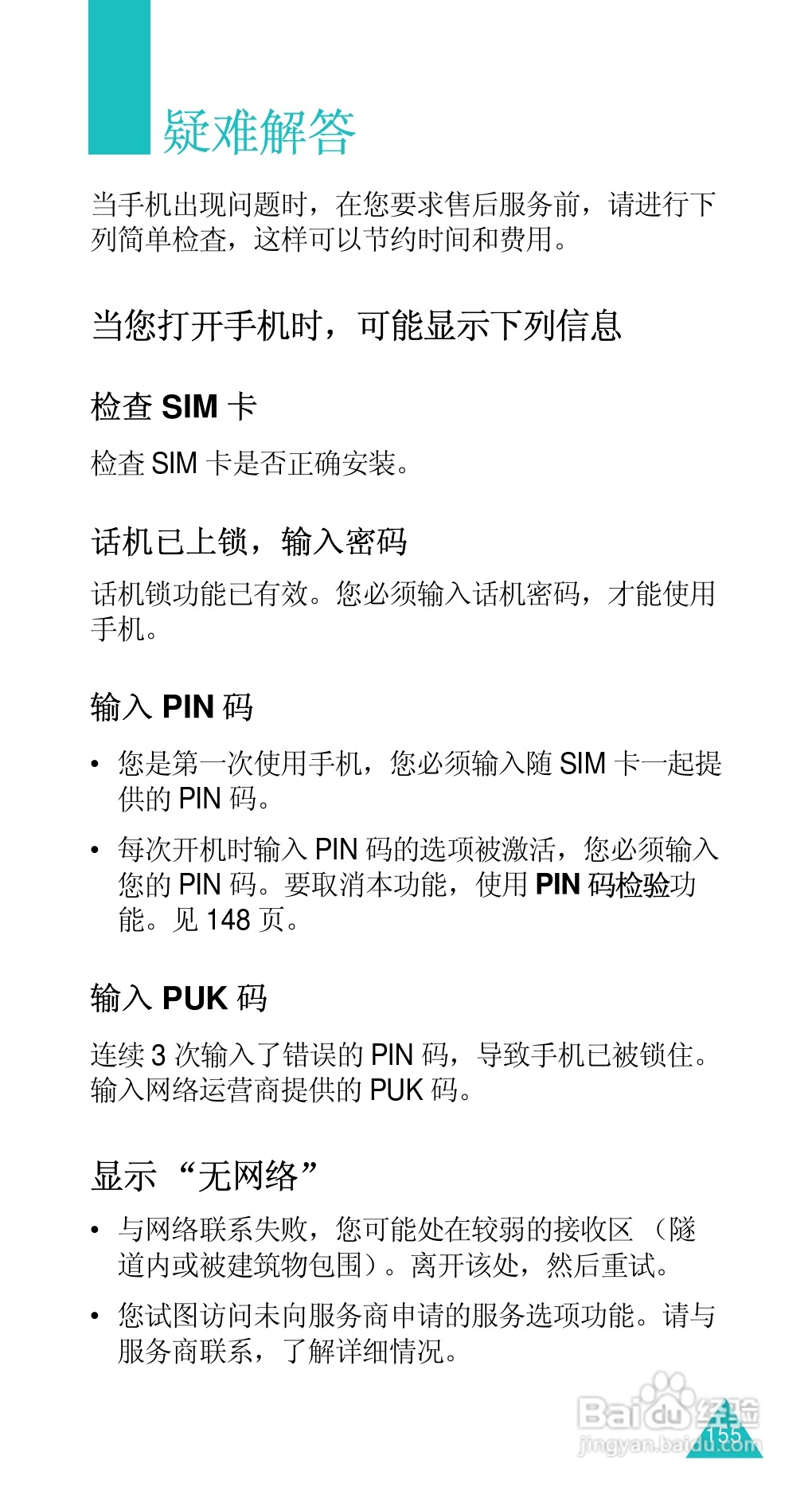 疑难解答

当手机出现问题时，在您要求售后服务前，请进行下列简单检查，这样可以节约时间和费用。

当您打开手机时，可能显示下列信息

检查 SIM 卡

检查 SIM 卡是否正确安装。

话机已上锁，输入密码

话机锁功能已有效。您必须输入话机密码，才能使用手机。

输入 PIN 码

• 您是第一次使用手机，您必须输入随 SIM 卡一起提供的 PIN 码。

• 每次开机时输入 PIN 码的选项被激活，您必须输入您的 PIN 码。要取消本功能，使用 PIN 码检验功能。见 148 页。

输入 PUK 码

连续 3 次输入了错误的 PIN 码，导致手机已被锁住。输入网络运营商提供的 PUK 码。

显示 “无网络”

• 与网络联系失败，您可能处在较弱的接收区 （隧道内或被建筑物包围）。离开该处，然后重试。

• 您试图访问未向服务商申请的服务选项功能。请与服务商联系，了解详细情况。

Baidu 经验
jingyan.baidu.com
155